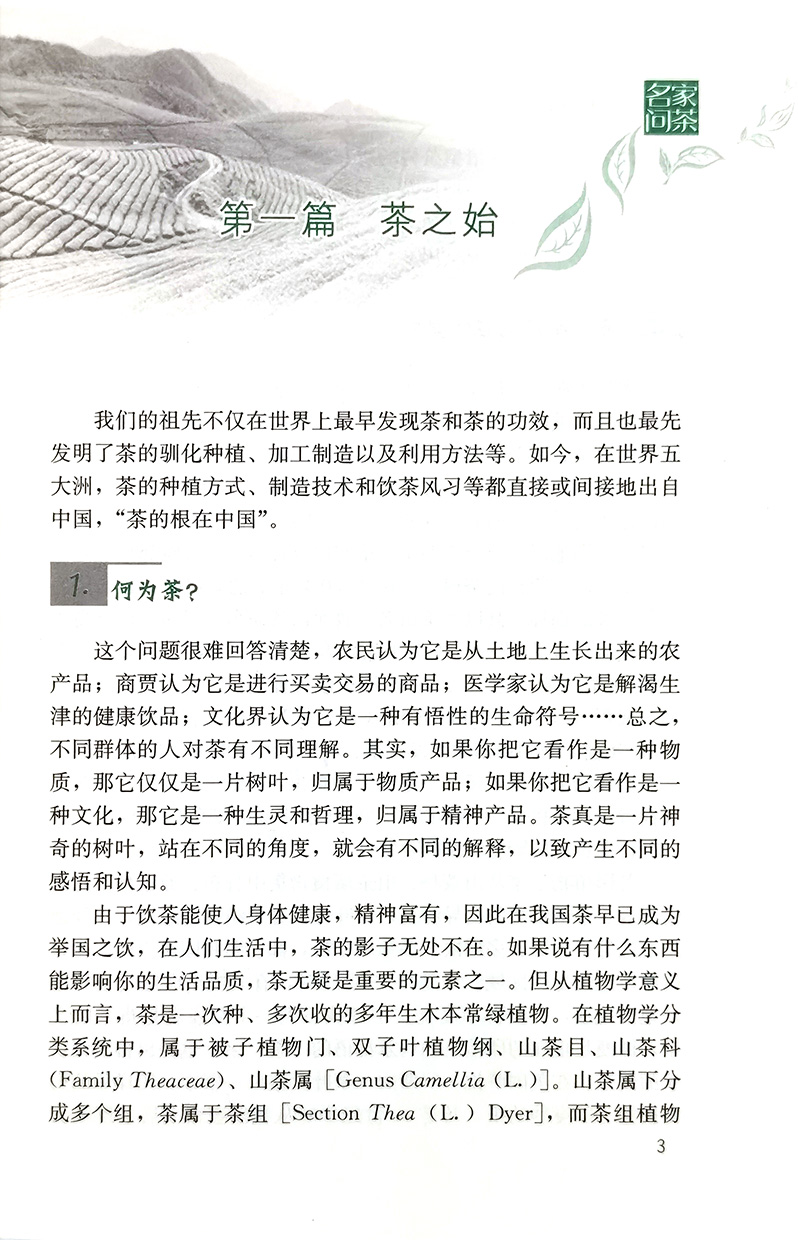 名家问茶

第一篇　茶之始

我们的祖先不仅在世界上最早发现茶和茶的功效，而且也最先发明了茶的驯化种植、加工制造以及利用方法等。如今，在世界五大洲，茶的种植方式、制造技术和饮茶风习等都直接或间接地出自中国，“茶的根在中国”。

1. 何为茶？

这个问题很难回答清楚，农民认为它是从土地上生长出来的农产品；商贾认为它是进行买卖交易的商品；医学家认为它是解渴生津的健康饮品；文化界认为它是一种有悟性的生命符号……总之，不同群体的人对茶有不同理解。其实，如果你把它看作是一种物质，那它仅仅是一片树叶，归属于物质产品；如果你把它看作是一种文化，那它是一种生灵和哲理，归属于精神产品。茶真是一片神奇的树叶，站在不同的角度，就会有不同的解释，以致产生不同的感悟和认知。

由于饮茶能使人身体健康，精神富有，因此在我国茶早已成为举国之饮，在人们生活中，茶的影子无处不在。如果说有什么东西能影响你的生活品质，茶无疑是重要的元素之一。但从植物学意义上而言，茶是一次种、多次收的多年生木本常绿植物。在植物学分类系统中，属于被子植物门、双子叶植物纲、山茶目、山茶科（Family Theaceae）、山茶属［Genus Camellia（L.）］。山茶属下分成多个组，茶属于茶组［Section Thea（L.）Dyer］，而茶组植物

3